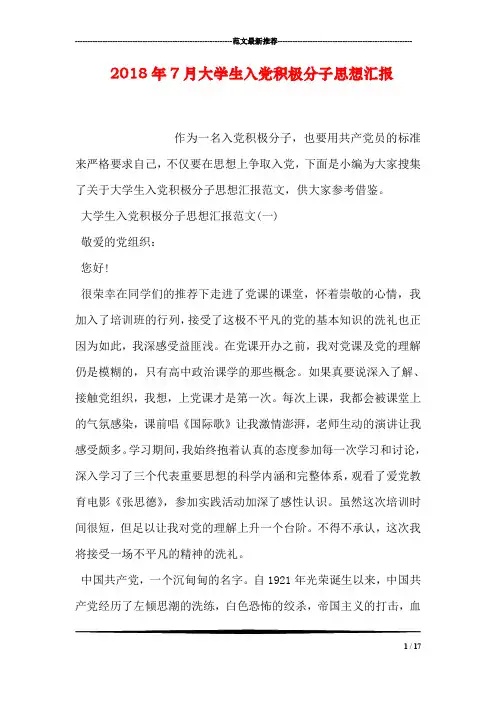 范文最新推荐

2018年7月大学生入党积极分子思想汇报

作为一名入党积极分子，也要用共产党员的标准来严格要求自己，不仅要在思想上争取入党，下面是小编为大家搜集了关于大学生入党积极分子思想汇报范文，供大家参考借鉴。

大学生入党积极分子思想汇报范文(一)

敬爱的党组织：

您好!

很荣幸在同学们的推荐下走进了党课的课堂，怀着崇敬的心情，我加入了培训班的行列，接受了这极不平凡的党的基本知识的洗礼也正因为如此，我深感受益匪浅。在党课开办之前，我对党课及党的理解仍是模糊的，只有高中政治课学的那些概念。如果真要说深入了解、接触党组织，我想，上党课才是第一次。每次上课，我都会被课堂上的气氛感染，课前唱《国际歌》让我激情澎湃，老师生动的演讲让我感受颇多。学习期间，我始终抱着认真的态度参加每一次学习和讨论，深入学习了三个代表重要思想的科学内涵和完整体系，观看了爱党教育电影《张思德》，参加实践活动加深了感性认识。虽然这次培训时间很短，但是以让我对党的理解上升一个台阶。不得不承认，这次我将接受一场不平凡的精神的洗礼。

中国共产党，一个沉甸甸的名字。自1921年光荣诞生以来，中国共产党经历了左倾思潮的洗练，白色恐怖的绞杀，帝国主义的打击，血

1 / 17